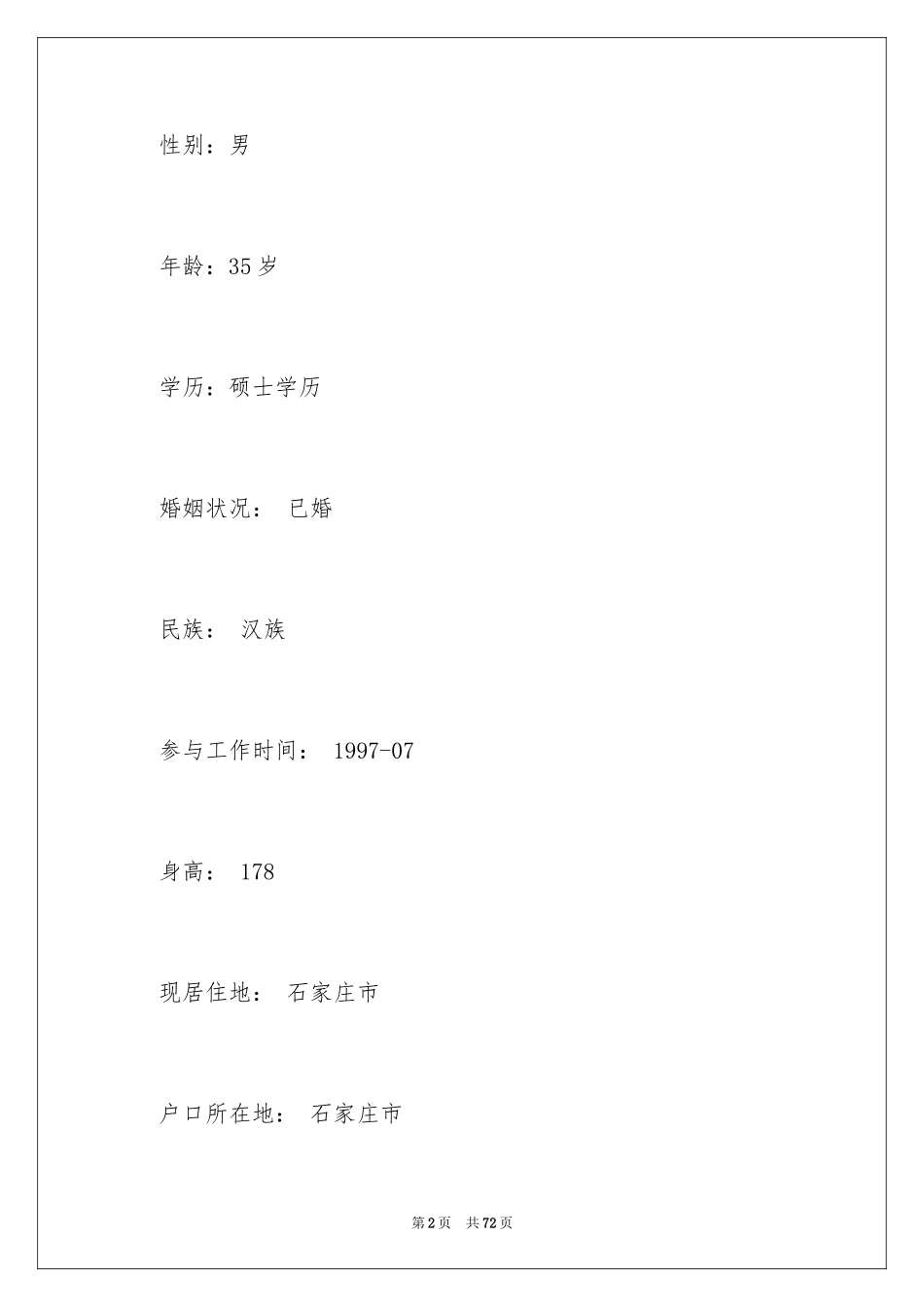 性别：男

年龄：35 岁

学历：硕士学历

婚姻状况： 已婚

民族： 汉族

参与工作时间： 1997-07

身高： 178

现居住地： 石家庄市

户口所在地： 石家庄市

第 2 页　共 72 页